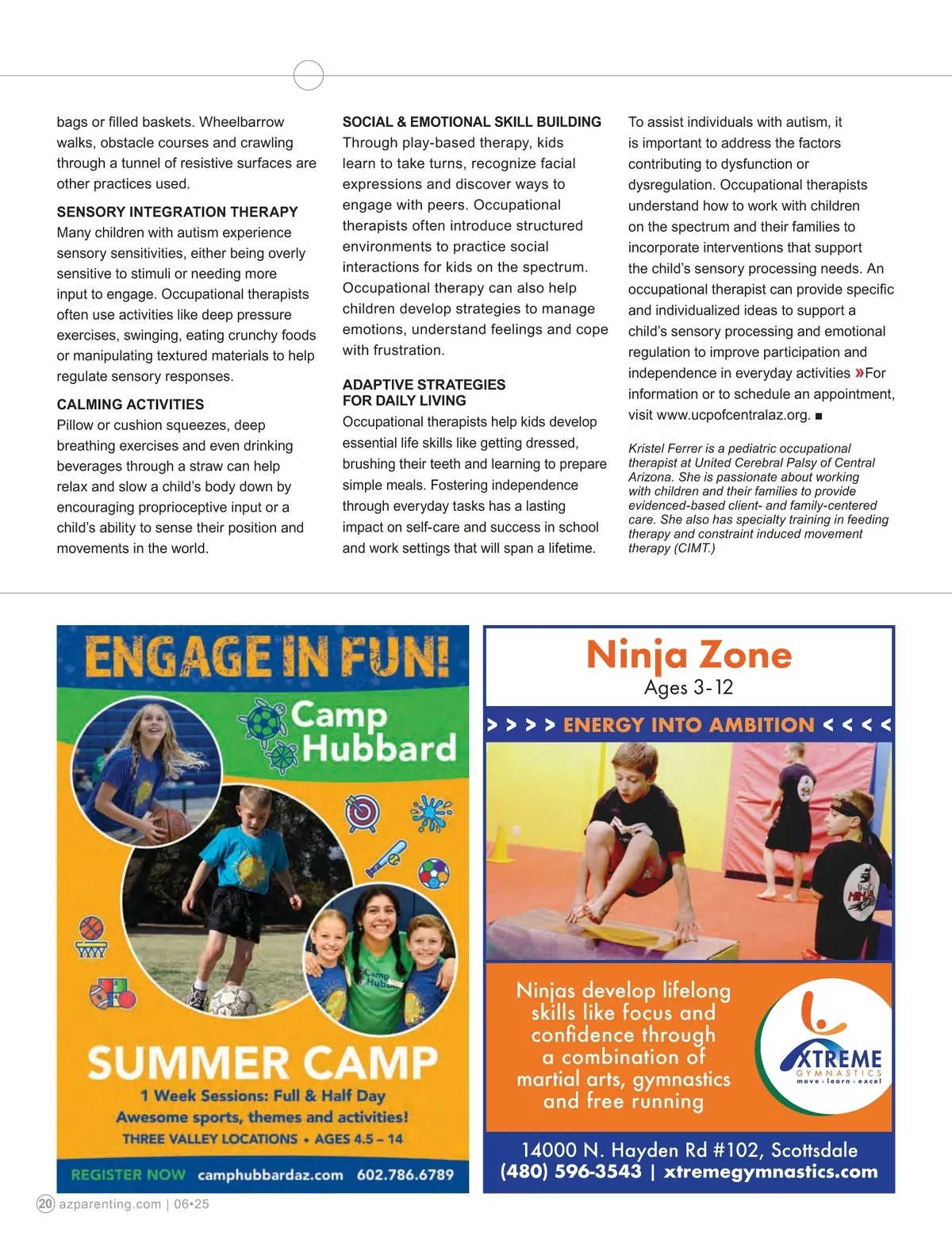 bags or filled baskets. Wheelbarrow walks, obstacle courses and crawling through a tunnel of resistive surfaces are other practices used.

SENSORY INTEGRATION THERAPY
Many children with autism experience sensory sensitivities, either being overly sensitive to stimuli or needing more input to engage. Occupational therapists often use activities like deep pressure exercises, swinging, eating crunchy foods or manipulating textured materials to help regulate sensory responses.

CALMING ACTIVITIES
Pillow or cushion squeezes, deep breathing exercises and even drinking beverages through a straw can help relax and slow a child's body down by encouraging proprioceptive input or a child's ability to sense their position and movements in the world.

SOCIAL & EMOTIONAL SKILL BUILDING
Through play-based therapy, kids learn to take turns, recognize facial expressions and discover ways to engage with peers. Occupational therapists often introduce structured environments to practice social interactions for kids on the spectrum. Occupational therapy can also help children develop strategies to manage emotions, understand feelings and cope with frustration.

ADAPTIVE STRATEGIES FOR DAILY LIVING
Occupational therapists help kids develop essential life skills like getting dressed, brushing their teeth and learning to prepare simple meals. Fostering independence through everyday tasks has a lasting impact on self-care and success in school and work settings that will span a lifetime.

To assist individuals with autism, it is important to address the factors contributing to dysfunction or dysregulation. Occupational therapists understand how to work with children on the spectrum and their families to incorporate interventions that support the child's sensory processing needs. An occupational therapist can provide specific and individualized ideas to support a child's sensory processing and emotional regulation to improve participation and independence in everyday activities »For information or to schedule an appointment, visit www.ucpofcentralaz.org. ■

Kristel Ferrer is a pediatric occupational therapist at United Cerebral Palsy of Central Arizona. She is passionate about working with children and their families to provide evidenced-based client- and family-centered care. She also has specialty training in feeding therapy and constraint induced movement therapy (CIMT.)

ENGAGE IN FUN!
Camp Hubbard
Camp Hubbard
SUMMER CAMP
1 Week Sessions: Full & Half Day
Awesome sports, themes and activities!
THREE VALLEY LOCATIONS • AGES 4.5 – 14
REGISTER NOW camphubbardaz.com 602.786.6789

Ninja Zone
Ages 3-12
> > > > ENERGY INTO AMBITION < < < <
NINJA
Ninjas develop lifelong skills like focus and confidence through a combination of martial arts, gymnastics and free running
XTREME GYMNASTICS move • learn • excel
14000 N. Hayden Rd #102, Scottsdale
(480) 596-3543 | xtremegymnastics.com

20 azparenting.com | 06•25